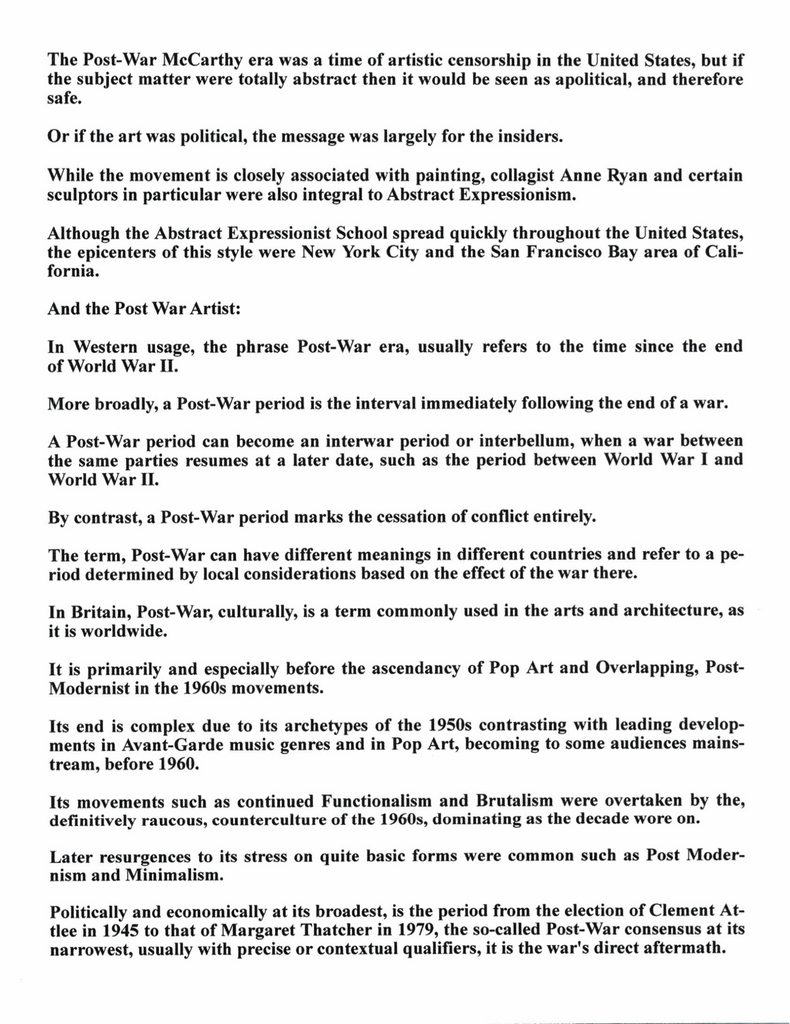 The Post-War McCarthy era was a time of artistic censorship in the United States, but if the subject matter were totally abstract then it would be seen as apolitical, and therefore safe.

Or if the art was political, the message was largely for the insiders.

While the movement is closely associated with painting, collagist Anne Ryan and certain sculptors in particular were also integral to Abstract Expressionism.

Although the Abstract Expressionist School spread quickly throughout the United States, the epicenters of this style were New York City and the San Francisco Bay area of California.

And the Post War Artist:

In Western usage, the phrase Post-War era, usually refers to the time since the end of World War II.

More broadly, a Post-War period is the interval immediately following the end of a war.

A Post-War period can become an interwar period or interbellum, when a war between the same parties resumes at a later date, such as the period between World War I and World War II.

By contrast, a Post-War period marks the cessation of conflict entirely.

The term, Post-War can have different meanings in different countries and refer to a period determined by local considerations based on the effect of the war there.

In Britain, Post-War, culturally, is a term commonly used in the arts and architecture, as it is worldwide.

It is primarily and especially before the ascendancy of Pop Art and Overlapping, Post-Modernist in the 1960s movements.

Its end is complex due to its archetypes of the 1950s contrasting with leading developments in Avant-Garde music genres and in Pop Art, becoming to some audiences mainstream, before 1960.

Its movements such as continued Functionalism and Brutalism were overtaken by the, definitively raucous, counterculture of the 1960s, dominating as the decade wore on.

Later resurgences to its stress on quite basic forms were common such as Post Modernism and Minimalism.

Politically and economically at its broadest, is the period from the election of Clement Attlee in 1945 to that of Margaret Thatcher in 1979, the so-called Post-War consensus at its narrowest, usually with precise or contextual qualifiers, it is the war's direct aftermath.